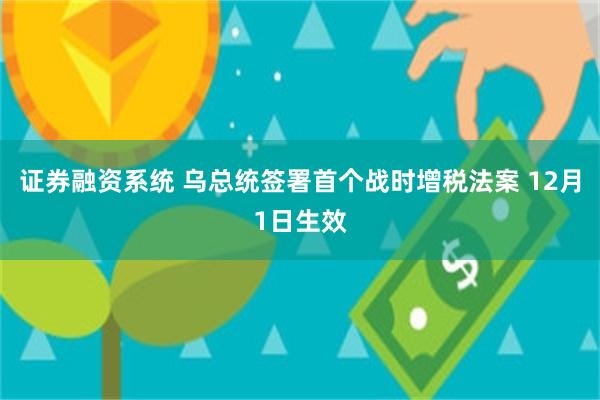 证券融资系统 乌总统签署首个战时增税法案 12月1日生效

$